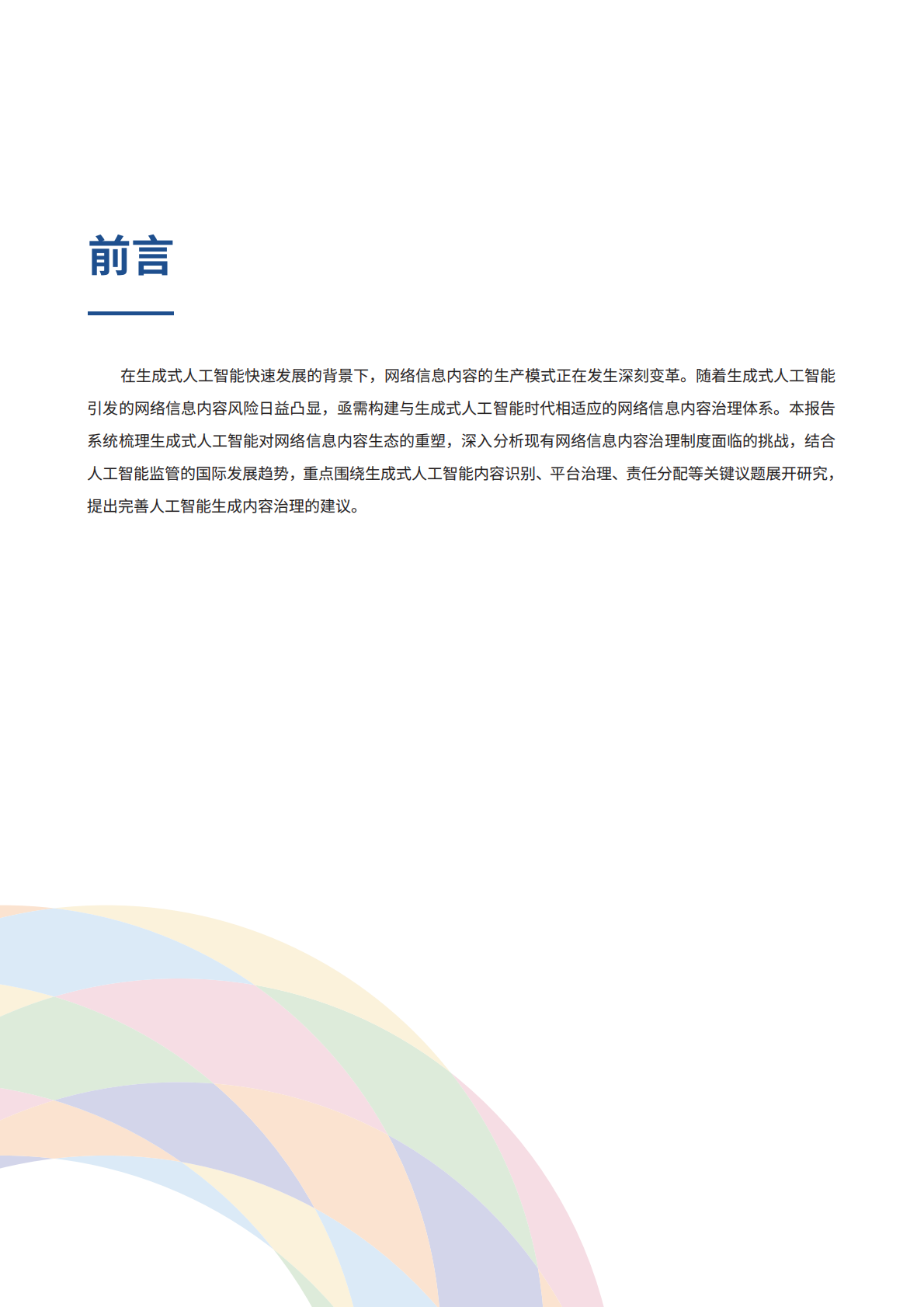 前言

在生成式人工智能快速发展的背景下，网络信息内容的生产模式正在发生深刻变革。随着生成式人工智能引发的网络信息内容风险日益凸显，亟需构建与生成式人工智能时代相适应的网络信息内容治理体系。本报告系统梳理生成式人工智能对网络信息内容生态的重塑，深入分析现有网络信息内容治理制度面临的挑战，结合人工智能监管的国际发展趋势，重点围绕生成式人工智能内容识别、平台治理、责任分配等关键议题展开研究，提出完善人工智能生成内容治理的建议。